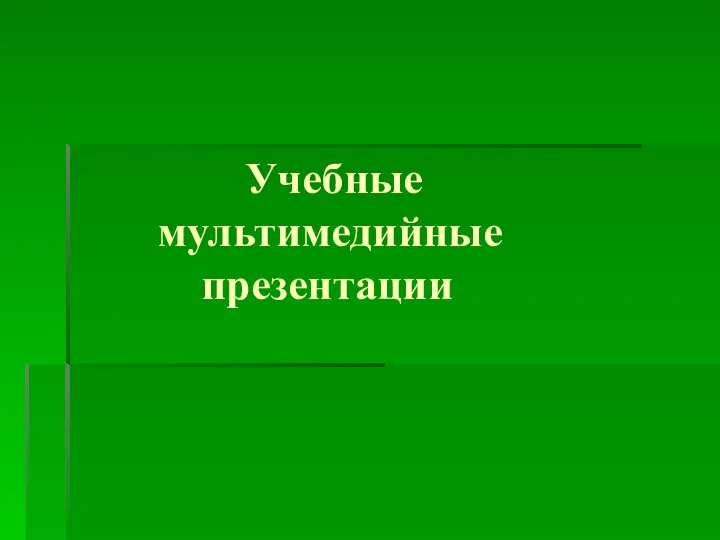 Учебные мультимедийные презентации